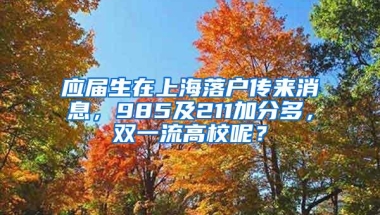 应届生在上海落户传来消息，985及211加分多，双一流高校呢？